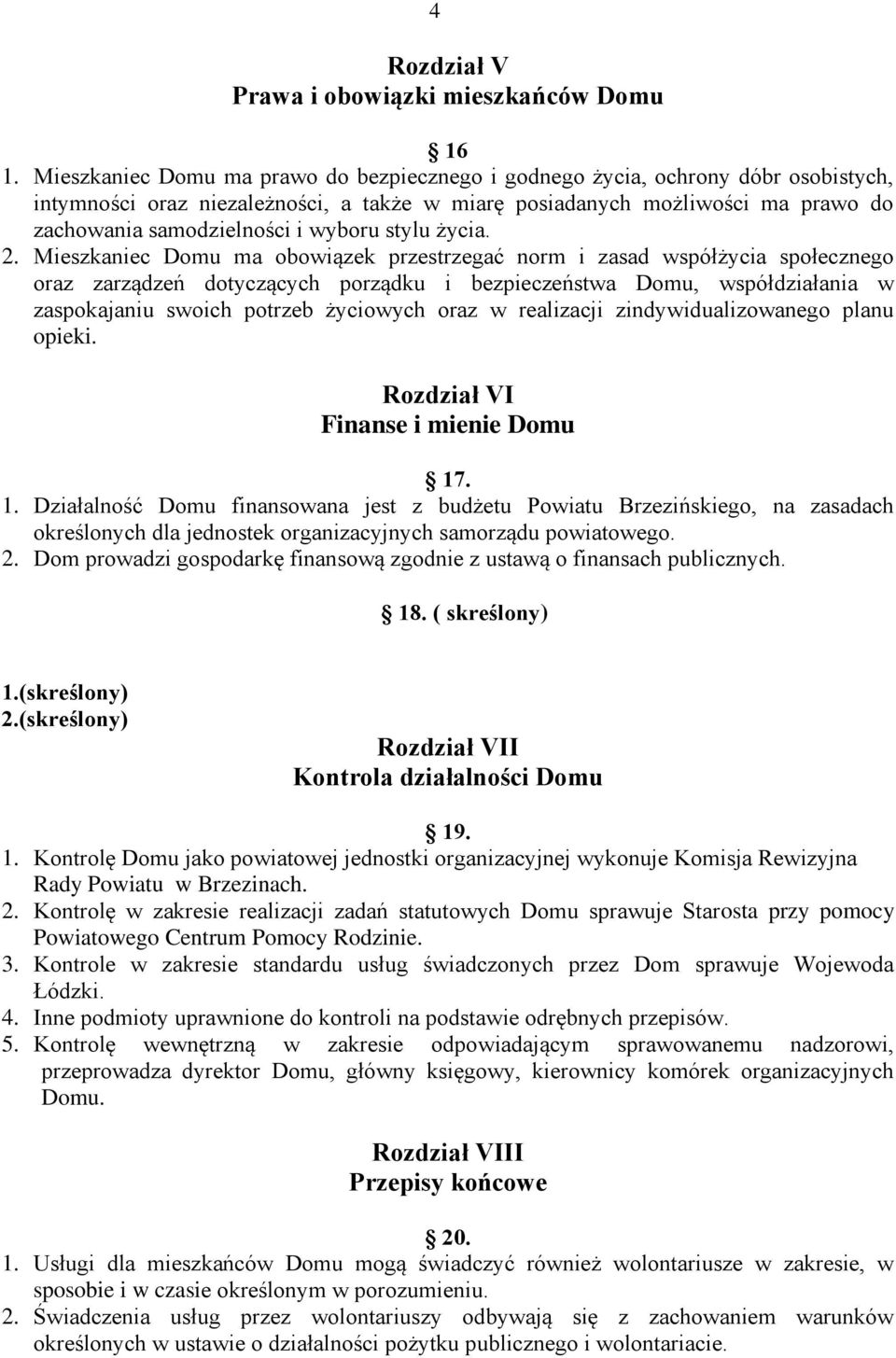 4

Rozdział V
Prawa i obowiązki mieszkańców Domu

16
1. Mieszkaniec Domu ma prawo do bezpiecznego i godnego życia, ochrony dóbr osobistych, intymności oraz niezależności, a także w miarę posiadanych możliwości ma prawo do zachowania samodzielności i wyboru stylu życia.
2. Mieszkaniec Domu ma obowiązek przestrzegać norm i zasad współżycia społecznego oraz zarządzeń dotyczących porządku i bezpieczeństwa Domu, współdziałania w zaspokajaniu swoich potrzeb życiowych oraz w realizacji zindywidualizowanego planu opieki.

Rozdział VI
Finanse i mienie Domu

17.
1. Działalność Domu finansowana jest z budżetu Powiatu Brzezińskiego, na zasadach określonych dla jednostek organizacyjnych samorządu powiatowego.
2. Dom prowadzi gospodarkę finansową zgodnie z ustawą o finansach publicznych.

18. ( skreślony)

1.(skreślony)
2.(skreślony)

Rozdział VII
Kontrola działalności Domu

19.
1. Kontrolę Domu jako powiatowej jednostki organizacyjnej wykonuje Komisja Rewizyjna Rady Powiatu w Brzezinach.
2. Kontrolę w zakresie realizacji zadań statutowych Domu sprawuje Starosta przy pomocy Powiatowego Centrum Pomocy Rodzinie.
3. Kontrole w zakresie standardu usług świadczonych przez Dom sprawuje Wojewoda Łódzki.
4. Inne podmioty uprawnione do kontroli na podstawie odrębnych przepisów.
5. Kontrolę wewnętrzną w zakresie odpowiadającym sprawowanemu nadzorowi, przeprowadza dyrektor Domu, główny księgowy, kierownicy komórek organizacyjnych Domu.

Rozdział VIII
Przepisy końcowe

20.
1. Usługi dla mieszkańców Domu mogą świadczyć również wolontariusze w zakresie, w sposobie i w czasie określonym w porozumieniu.
2. Świadczenia usług przez wolontariuszy odbywają się z zachowaniem warunków określonych w ustawie o działalności pożytku publicznego i wolontariacie.